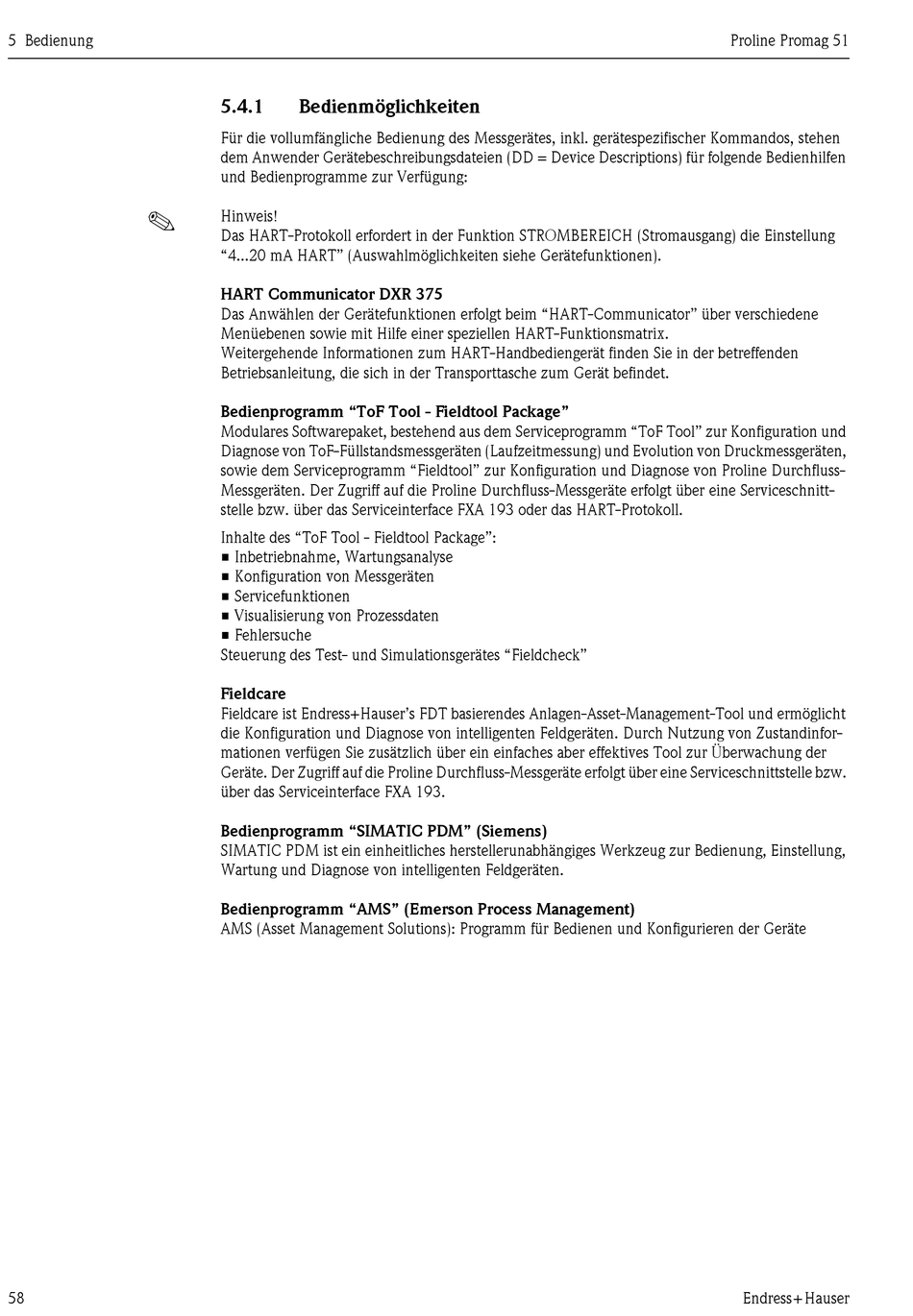 5 Bedienung

Proline Promag 51

5.4.1 Bedienmöglichkeiten

Für die vollumfängliche Bedienung des Messgerätes, inkl. gerätespezifischer Kommandos, stehen dem Anwender Gerätebeschreibungsdateien (DD = Device Descriptions) für folgende Bedienhilfen und Bedienprogramme zur Verfügung:

Hinweis!
Das HART-Protokoll erfordert in der Funktion STROMBEREICH (Stromausgang) die Einstellung "4...20 mA HART" (Auswahlmöglichkeiten siehe Gerätefunktionen).

HART Communicator DXR 375
Das Anwählen der Gerätefunktionen erfolgt beim "HART-Communicator" über verschiedene Menüebenen sowie mit Hilfe einer speziellen HART-Funktionsmatrix.
Weitergehende Informationen zum HART-Handbediengerät finden Sie in der betreffenden Betriebsanleitung, die sich in der Transporttasche zum Gerät befindet.

Bedienprogramm "ToF Tool - Fieldtool Package"
Modulares Softwarepaket, bestehend aus dem Serviceprogramm "ToF Tool" zur Konfiguration und Diagnose von ToF-Füllstandsmessgeräten (Laufzeitmessung) und Evolution von Druckmessgeräten, sowie dem Serviceprogramm "Fieldtool" zur Konfiguration und Diagnose von Proline Durchfluss-Messgeräten. Der Zugriff auf die Proline Durchfluss-Messgeräte erfolgt über eine Serviceschnittstelle bzw. über das Serviceinterface FXA 193 oder das HART-Protokoll.

Inhalte des "ToF Tool - Fieldtool Package":
■ Inbetriebnahme, Wartungsanalyse
■ Konfiguration von Messgeräten
■ Servicefunktionen
■ Visualisierung von Prozessdaten
■ Fehlersuche
Steuerung des Test- und Simulationsgerätes "Fieldcheck"

Fieldcare
Fieldcare ist Endress+Hauser's FDT basierendes Anlagen-Asset-Management-Tool und ermöglicht die Konfiguration und Diagnose von intelligenten Feldgeräten. Durch Nutzung von Zustandinformationen verfügen Sie zusätzlich über ein einfaches aber effektives Tool zur Überwachung der Geräte. Der Zugriff auf die Proline Durchfluss-Messgeräte erfolgt über eine Serviceschnittstelle bzw. über das Serviceinterface FXA 193.

Bedienprogramm "SIMATIC PDM" (Siemens)
SIMATIC PDM ist ein einheitliches herstellerunabhängiges Werkzeug zur Bedienung, Einstellung, Wartung und Diagnose von intelligenten Feldgeräten.

Bedienprogramm "AMS" (Emerson Process Management)
AMS (Asset Management Solutions): Programm für Bedienen und Konfigurieren der Geräte

58

Endress+Hauser